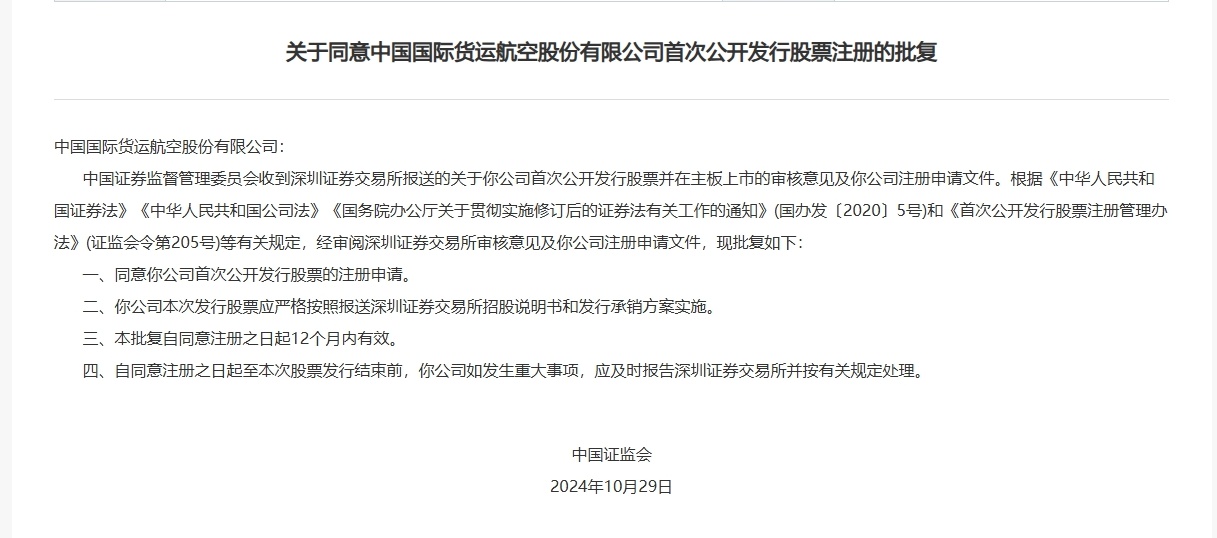 关于同意中国国际货运航空股份有限公司首次公开发行股票注册的批复

中国国际货运航空股份有限公司：

中国证券监督管理委员会收到深圳证券交易所报送的关于你公司首次公开发行股票并在主板上市的审核意见及你公司注册申请文件。根据《中华人民共和国证券法》《中华人民共和国公司法》《国务院办公厅关于贯彻实施修订后的证券法有关工作的通知》(国办发〔2020〕5号)和《首次公开发行股票注册管理办法》(证监会令第205号)等有关规定，经审阅深圳证券交易所审核意见及你公司注册申请文件，现批复如下：

一、同意你公司首次公开发行股票的注册申请。

二、你公司本次发行股票应严格按照报送深圳证券交易所招股说明书和发行承销方案实施。

三、本批复自同意注册之日起12个月内有效。

四、自同意注册之日起至本次股票发行结束前，你公司如发生重大事项，应及时报告深圳证券交易所并按有关规定处理。

中国证监会

2024年10月29日